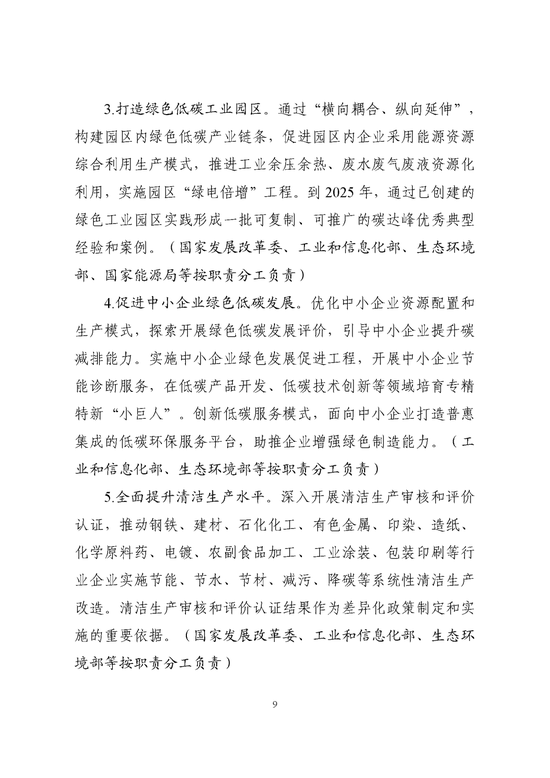 3.打造绿色低碳工业园区。通过“横向耦合、纵向延伸”，构建园区内绿色低碳产业链条，促进园区内企业采用能源资源综合利用生产模式，推进工业余压余热、废水废气废液资源化利用，实施园区“绿电倍增”工程。到 2025 年，通过已创建的绿色工业园区实践形成一批可复制、可推广的碳达峰优秀典型经验和案例。（国家发展改革委、工业和信息化部、生态环境部、国家能源局等按职责分工负责）

4.促进中小企业绿色低碳发展。优化中小企业资源配置和生产模式，探索开展绿色低碳发展评价，引导中小企业提升碳减排能力。实施中小企业绿色发展促进工程，开展中小企业节能诊断服务，在低碳产品开发、低碳技术创新等领域培育专精特新“小巨人”。创新低碳服务模式，面向中小企业打造普惠集成的低碳环保服务平台，助推企业增强绿色制造能力。（工业和信息化部、生态环境部等按职责分工负责）

5.全面提升清洁生产水平。深入开展清洁生产审核和评价认证，推动钢铁、建材、石化化工、有色金属、印染、造纸、化学原料药、电镀、农副食品加工、工业涂装、包装印刷等行业企业实施节能、节水、节材、减污、降碳等系统性清洁生产改造。清洁生产审核和评价认证结果作为差异化政策制定和实施的重要依据。（国家发展改革委、工业和信息化部、生态环境部等按职责分工负责）

9